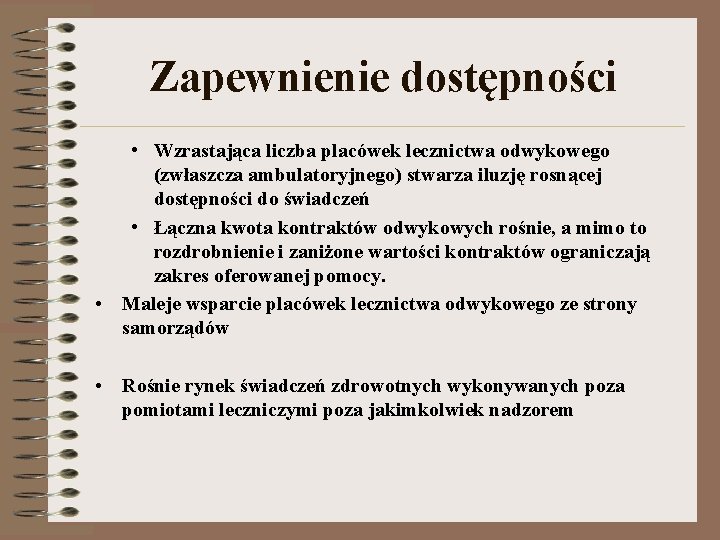 Zapewnienie dostępności

• Wzrastająca liczba placówek lecznictwa odwykowego (zwłaszcza ambulatoryjnego) stwarza iluzję rosnącej dostępności do świadczeń

• Łączna kwota kontraktów odwykowych rośnie, a mimo to rozdrobnienie i zaniżone wartości kontraktów ograniczają zakres oferowanej pomocy.

• Maleje wsparcie placówek lecznictwa odwykowego ze strony samorządów

• Rośnie rynek świadczeń zdrowotnych wykonywanych poza pomiotami leczniczymi poza jakimkolwiek nadzorem